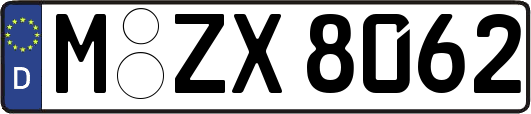 D
M ZX 8062